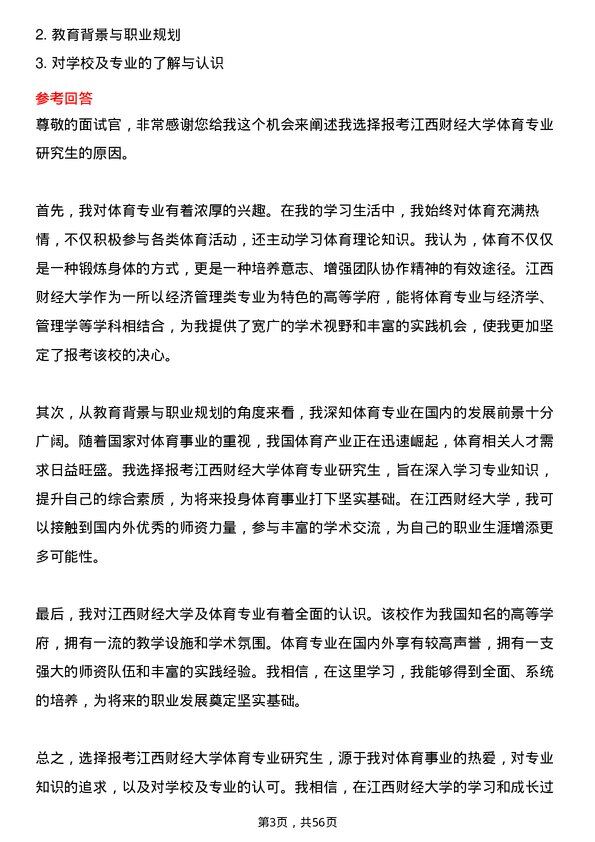 2. 教育背景与职业规划
3. 对学校及专业的了解与认识

参考回答
尊敬的面试官，非常感谢您给我这个机会来阐述我选择报考江西财经大学体育专业研究生的原因。

首先，我对体育专业有着浓厚的兴趣。在我的学习生活中，我始终对体育充满热情，不仅积极参与各类体育活动，还主动学习体育理论知识。我认为，体育不仅仅是一种锻炼身体的方式，更是一种培养意志、增强团队协作精神的有效途径。江西财经大学作为一所以经济管理类专业为特色的高等学府，能将体育专业与经济学、管理学等学科相结合，为我提供了宽广的学术视野和丰富的实践机会，使我更加坚定了报考该校的决心。

其次，从教育背景与职业规划的角度来看，我深知体育专业在国内的发展前景十分广阔。随着国家对体育事业的重视，我国体育产业正在迅速崛起，体育相关人才需求日益旺盛。我选择报考江西财经大学体育专业研究生，旨在深入学习专业知识，提升自己的综合素质，为将来投身体育事业打下坚实基础。在江西财经大学，我可以接触到国内外优秀的师资力量，参与丰富的学术交流，为自己的职业生涯增添更多可能性。

最后，我对江西财经大学及体育专业有着全面的认识。该校作为我国知名的高等学府，拥有一流的教学设施和学术氛围。体育专业在国内外享有较高声誉，拥有一支强大的师资队伍和丰富的实践经验。我相信，在这里学习，我能够得到全面、系统的培养，为将来的职业发展奠定坚实基础。

总之，选择报考江西财经大学体育专业研究生，源于我对体育事业的热爱，对专业知识的追求，以及对学校及专业的认可。我相信，在江西财经大学的学习和成长过

第3页，共56页